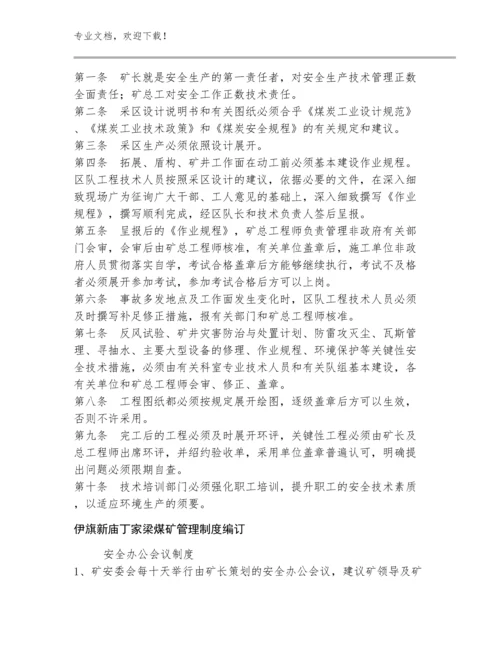 专业文档，欢迎下载！

第一条　矿长就是安全生产的第一责任者，对安全生产技术管理正数全面责任；矿总工对安全工作正数技术责任。
第二条　采区设计说明书和有关图纸必须合乎《煤炭工业设计规范》、《煤炭工业技术政策》和《煤炭安全规程》的有关规定和建议。
第三条　采区生产必须依照设计展开。
第四条　拓展、盾构、矿井工作面在动工前必须基本建设作业规程。区队工程技术人员按照采区设计的建议，依据必要的文件，在深入细致现场广为征询广大干部、工人意见的基础上，深入细致撰写《作业规程》，撰写顺利完成，经区队长和技术负责人签后呈报。
第五条　呈报后的《作业规程》，矿总工程师负责管理非政府有关部门会审，会审后由矿总工程师核准，有关单位盖章后，施工单位非政府人员贯彻落实自学，考试合格盖章后方能够继续执行，考试不及格者必须展开参加考试，参加考试合格后方可以上岗。
第六条　事故多发地点及工作面发生变化时，区队工程技术人员必须及时撰写补足修正措施，报有关部门和矿总工程师核准。
第七条　反风试验、矿井灾害防治与处置计划、防雷攻灭尘、瓦斯管理、寻抽水、主要大型设备的修理、作业规程、环境保护等关键性安全技术措施，必须由有关科室专业技术人员和有关队组基本建设，各有关单位和矿总工程师会审、修正、盖章。
第八条　工程图纸都必须按规定展开绘图，逐级盖章后方可以生效，否则不许采用。
第九条　完工后的工程必须及时展开环评，关键性工程必须由矿长及总工程师出席环评，并绍约验收单，采用单位盖章普遍认可，明确提出问题必须限期自查。
第十条　技术培训部门必须强化职工培训，提升职工的安全技术素质，以适应环境生产的须要。

伊旗新庙丁家梁煤矿管理制度编订

安全办公会议制度
1、矿安委会每十天举行由矿长策划的安全办公会议，建议矿领导及矿